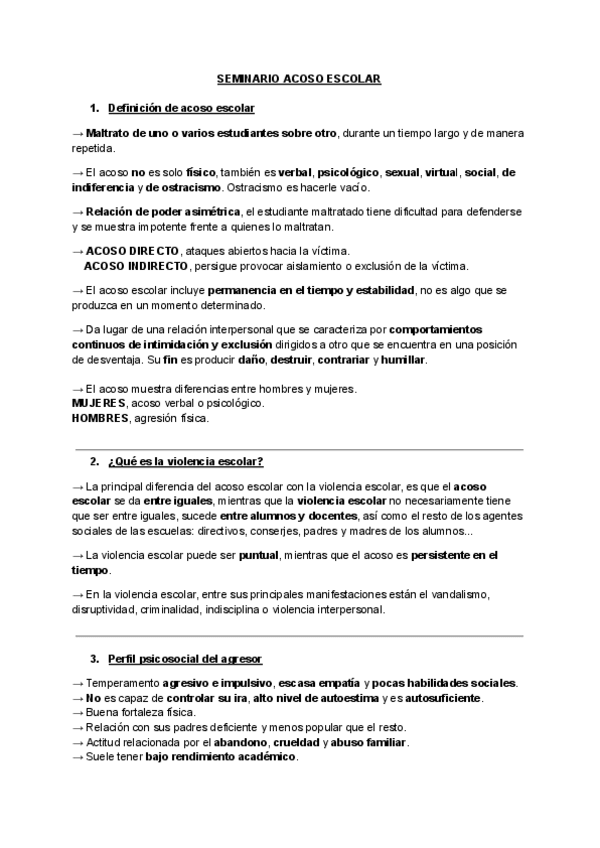 SEMINARIO ACOSO ESCOLAR

1. Definición de acoso escolar

→ Maltrato de uno o varios estudiantes sobre otro, durante un tiempo largo y de manera repetida.

→ El acoso no es solo físico, también es verbal, psicológico, sexual, virtual, social, de indiferencia y de ostracismo. Ostracismo es hacerle vacío.

→ Relación de poder asimétrica, el estudiante maltratado tiene dificultad para defenderse y se muestra impotente frente a quienes lo maltratan.

→ ACOSO DIRECTO, ataques abiertos hacia la víctima.
ACOSO INDIRECTO, persigue provocar aislamiento o exclusión de la víctima.

→ El acoso escolar incluye permanencia en el tiempo y estabilidad, no es algo que se produzca en un momento determinado.

→ Da lugar de una relación interpersonal que se caracteriza por comportamientos continuos de intimidación y exclusión dirigidos a otro que se encuentra en una posición de desventaja. Su fin es producir daño, destruir, contrariar y humillar.

→ El acoso muestra diferencias entre hombres y mujeres.
MUJERES, acoso verbal o psicológico.
HOMBRES, agresión física.

2. ¿Qué es la violencia escolar?

→ La principal diferencia del acoso escolar con la violencia escolar, es que el acoso escolar se da entre iguales, mientras que la violencia escolar no necesariamente tiene que ser entre iguales, sucede entre alumnos y docentes, así como el resto de los agentes sociales de las escuelas: directivos, conserjes, padres y madres de los alumnos...

→ La violencia escolar puede ser puntual, mientras que el acoso es persistente en el tiempo.

→ En la violencia escolar, entre sus principales manifestaciones están el vandalismo, disruptividad, criminalidad, indisciplina o violencia interpersonal.

3. Perfil psicosocial del agresor

→ Temperamento agresivo e impulsivo, escasa empatía y pocas habilidades sociales.
→ No es capaz de controlar su ira, alto nivel de autoestima y es autosuficiente.
→ Buena fortaleza física.
→ Relación con sus padres deficiente y menos popular que el resto.
→ Actitud relacionada por el abandono, crueldad y abuso familiar.
→ Suele tener bajo rendimiento académico.